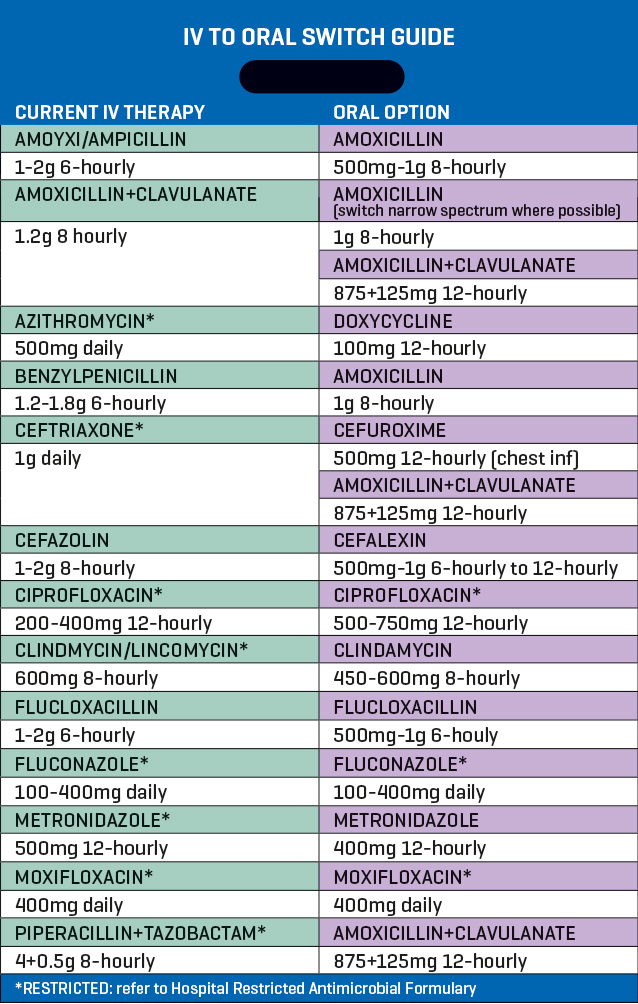 IV TO ORAL SWITCH GUIDE

| CURRENT IV THERAPY | ORAL OPTION |
|---|---|
| AMOYXI/AMPICILLIN | AMOXICILLIN |
| 1-2g 6-hourly | 500mg-1g 8-hourly |
| AMOXICILLIN+CLAVULANATE | AMOXICILLIN (switch narrow spectrum where possible) |
| 1.2g 8 hourly | 1g 8-hourly |
| | AMOXICILLIN+CLAVULANATE |
| | 875+125mg 12-hourly |
| AZITHROMYCIN* | DOXYCYCLINE |
| 500mg daily | 100mg 12-hourly |
| BENZYLPENICILLIN | AMOXICILLIN |
| 1.2-1.8g 6-hourly | 1g 8-hourly |
| CEFTRIAXONE* | CEFUROXIME |
| 1g daily | 500mg 12-hourly (chest inf) |
| | AMOXICILLIN+CLAVULANATE |
| | 875+125mg 12-hourly |
| CEFAZOLIN | CEFALEXIN |
| 1-2g 8-hourly | 500mg-1g 6-hourly to 12-hourly |
| CIPROFLOXACIN* | CIPROFLOXACIN* |
| 200-400mg 12-hourly | 500-750mg 12-hourly |
| CLINDMYCIN/LINCOMYCIN* | CLINDAMYCIN |
| 600mg 8-hourly | 450-600mg 8-hourly |
| FLUCLOXACILLIN | FLUCLOXACILLIN |
| 1-2g 6-hourly | 500mg-1g 6-houly |
| FLUCONAZOLE* | FLUCONAZOLE* |
| 100-400mg daily | 100-400mg daily |
| METRONIDAZOLE* | METRONIDAZOLE |
| 500mg 12-hourly | 400mg 12-hourly |
| MOXIFLOXACIN* | MOXIFLOXACIN* |
| 400mg daily | 400mg daily |
| PIPERACILLIN+TAZOBACTAM* | AMOXICILLIN+CLAVULANATE |
| 4+0.5g 8-hourly | 875+125mg 12-hourly |

*RESTRICTED: refer to Hospital Restricted Antimicrobial Formulary